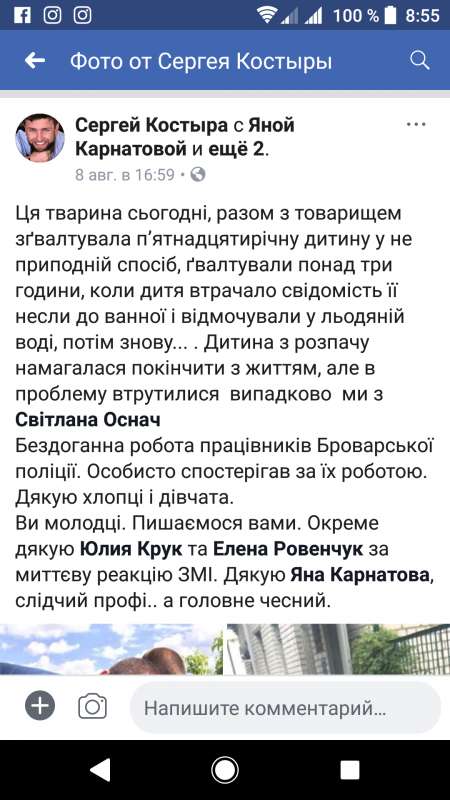 100 % 8:55

Фото от Сергея Костыры

Сергей Костыра с Яной Карнатовой и ещё 2.
8 авг. в 16:59 •

Ця тварина сьогодні, разом з товарищем зґвалтувала п'ятнадцятирічну дитину у не приподній спосіб, ґвалтували понад три години, коли дитя втрачало свідомість її несли до ванної і відмочували у льодяній воді, потім знову... . Дитина з розпачу намагалася покінчити з життям, але в проблему втрутилися випадково ми з Світлана Оснач
Бездоганна робота працівників Броварської поліції. Особисто спостерігав за їх роботою. Дякую хлопці і дівчата.
Ви молодці. Пишаємося вами. Окреме дякую Юлия Крук та Елена Ровенчук за миттєву реакцію ЗМІ. Дякую Яна Карнатова, слідчий профі.. а головне чесний.

Напишите комментарий...